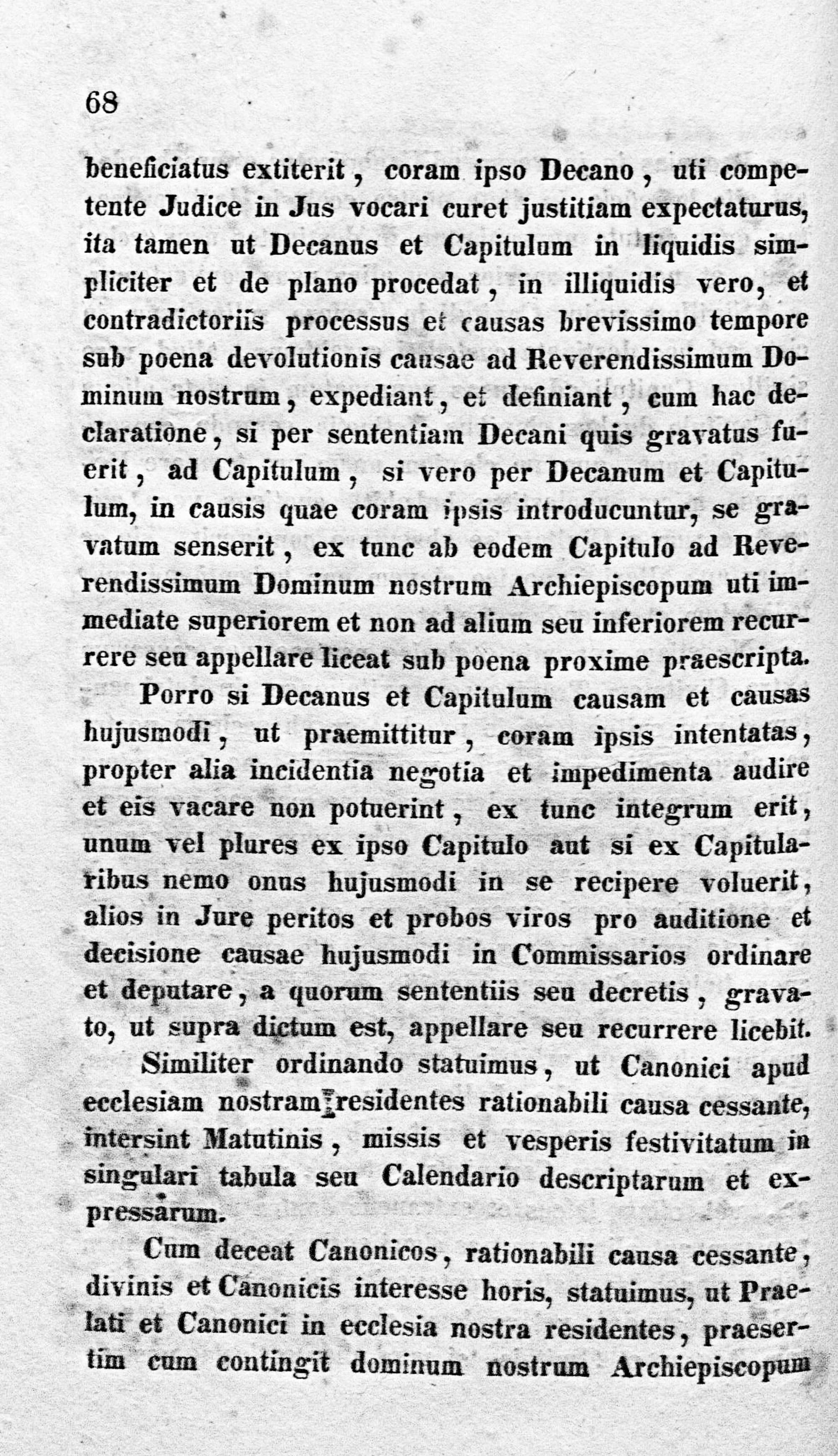 68

beneficiatus extiterit, coram ipso Decano, uti competente Judice in Jus vocari curet justitiam expectaturus, ita tamen ut Decanus et Capitulum in liquidis simpliciter et de plano procedat, in illiquidis vero, et contradictoriis processus et causas brevissimo tempore sub poena devolutionis causae ad Reverendissimum Dominum nostrum, expediant, et definiant, cum hac declaratione, si per sententiam Decani quis gravatus fuerit, ad Capitulum, si vero per Decanum et Capitulum, in causis quae coram ipsis introducuntur, se gravatum senserit, ex tunc ab eodem Capitulo ad Reverendissimum Dominum nostrum Archiepiscopum uti immediate superiorem et non ad alium seu inferiorem recurrere seu appellare liceat sub poena proxime praescripta.

Porro si Decanus et Capitulum causam et causas hujusmodi, ut praemittitur, coram ipsis intentatas, propter alia incidentia negotia et impedimenta audire et eis vacare non potuerint, ex tunc integrum erit, unum vel plures ex ipso Capitulo aut si ex Capitularibus nemo onus hujusmodi in se recipere voluerit, alios in Jure peritos et probos viros pro auditione et decisione causae hujusmodi in Commissarios ordinare et deputare, a quorum sententiis seu decretis, gravato, ut supra dictum est, appellare seu recurrere licebit.

Similiter ordinando statuimus, ut Canonici apud ecclesiam nostram residentes rationabili causa cessante, intersint Matutinis, missis et vesperis festivitatum in singulari tabula seu Calendario descriptarum et expressarum.

Cum deceat Canonicos, rationabili causa cessante, divinis et Canonicis interesse horis, statuimus, ut Praelati et Canonici in ecclesia nostra residentes, praesertim cum contingit dominum nostrum Archiepiscopum